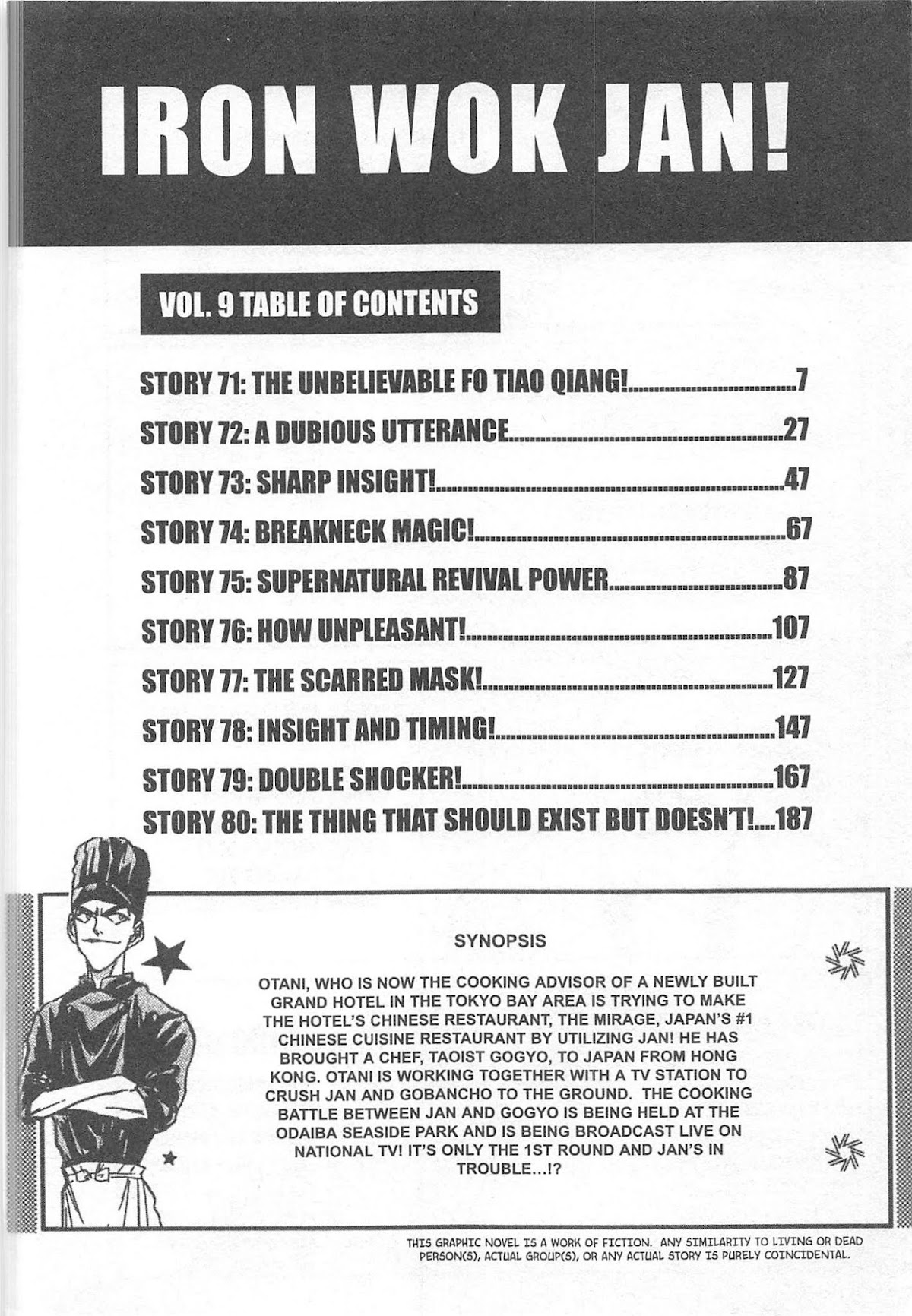 IRON WOK JAN!

VOL. 9 TABLE OF CONTENTS

STORY 71: THE UNBELIEVABLE FO TIAO QIANG!..............................7
STORY 72: A DUBIOUS UTTERANCE..............................27
STORY 73: SHARP INSIGHT!..............................47
STORY 74: BREAKNECK MAGIC!..............................67
STORY 75: SUPERNATURAL REVIVAL POWER..............................87
STORY 76: HOW UNPLEASANT!..............................107
STORY 77: THE SCARRED MASK!..............................127
STORY 78: INSIGHT AND TIMING!..............................147
STORY 79: DOUBLE SHOCKER!..............................167
STORY 80: THE THING THAT SHOULD EXIST BUT DOESN'T!....187

SYNOPSIS

OTANI, WHO IS NOW THE COOKING ADVISOR OF A NEWLY BUILT GRAND HOTEL IN THE TOKYO BAY AREA IS TRYING TO MAKE THE HOTEL'S CHINESE RESTAURANT, THE MIRAGE, JAPAN'S #1 CHINESE CUISINE RESTAURANT BY UTILIZING JAN! HE HAS BROUGHT A CHEF, TAOIST GOGYO, TO JAPAN FROM HONG KONG. OTANI IS WORKING TOGETHER WITH A TV STATION TO CRUSH JAN AND GOBANCHO TO THE GROUND. THE COOKING BATTLE BETWEEN JAN AND GOGYO IS BEING HELD AT THE ODAIBA SEASIDE PARK AND IS BEING BROADCAST LIVE ON NATIONAL TV! IT'S ONLY THE 1ST ROUND AND JAN'S IN TROUBLE...!?

THIS GRAPHIC NOVEL IS A WORK OF FICTION. ANY SIMILARITY TO LIVING OR DEAD PERSON(S), ACTUAL GROUP(S), OR ANY ACTUAL STORY IS PURELY COINCIDENTAL.